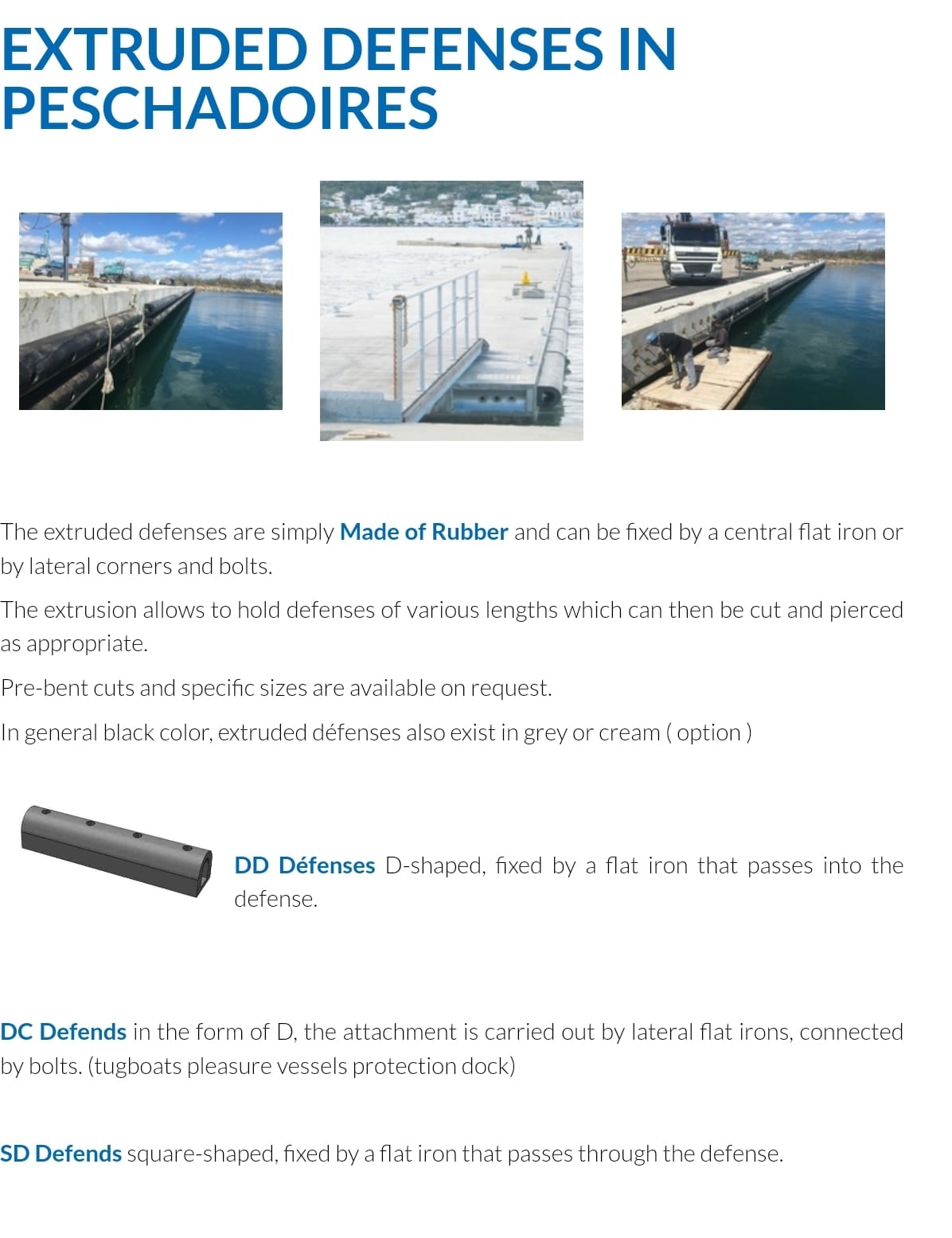 EXTRUDED DEFENSES IN PESCHADOIRES

The extruded defenses are simply Made of Rubber and can be fixed by a central flat iron or by lateral corners and bolts.

The extrusion allows to hold defenses of various lengths which can then be cut and pierced as appropriate.

Pre-bent cuts and specific sizes are available on request.

In general black color, extruded défenses also exist in grey or cream ( option )

DD Défenses D-shaped, fixed by a flat iron that passes into the defense.

DC Defends in the form of D, the attachment is carried out by lateral flat irons, connected by bolts. (tugboats pleasure vessels protection dock)

SD Defends square-shaped, fixed by a flat iron that passes through the defense.